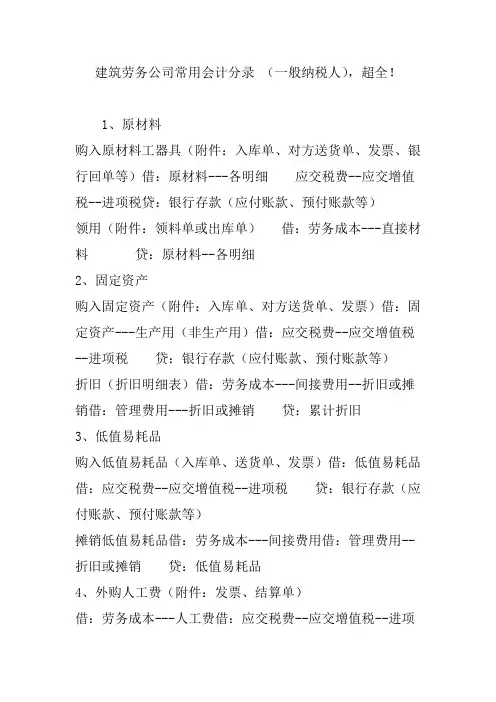 建筑劳务公司常用会计分录 （一般纳税人），超全！

1、原材料

购入原材料工器具（附件：入库单、对方送货单、发票、银行回单等）借：原材料---各明细 应交税费--应交增值税--进项税贷：银行存款（应付账款、预付账款等）

领用（附件：领料单或出库单） 借：劳务成本---直接材料 贷：原材料--各明细

2、固定资产

购入固定资产（附件：入库单、对方送货单、发票）借：固定资产---生产用（非生产用）借：应交税费--应交增值税--进项税 贷：银行存款（应付账款、预付账款等）

折旧（折旧明细表）借：劳务成本---间接费用--折旧或摊销借：管理费用---折旧或摊销 贷：累计折旧

3、低值易耗品

购入低值易耗品（入库单、送货单、发票）借：低值易耗品借：应交税费--应交增值税--进项税 贷：银行存款（应付账款、预付账款等）

摊销低值易耗品借：劳务成本---间接费用借：管理费用--折旧或摊销 贷：低值易耗品

4、外购人工费（附件：发票、结算单）

借：劳务成本---人工费借：应交税费--应交增值税--进项